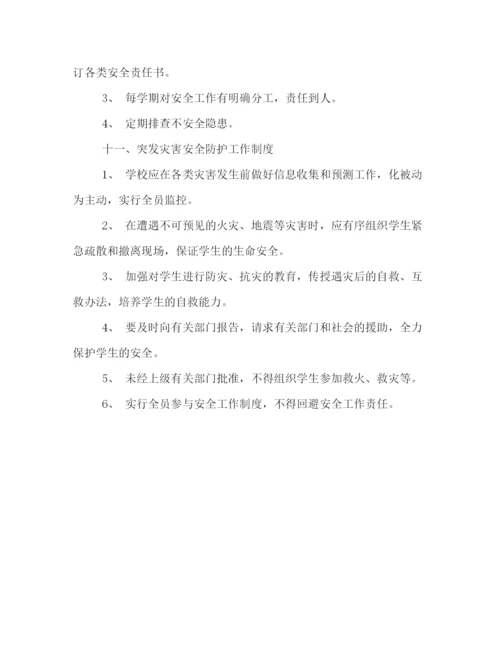 订各类安全责任书。

3、 每学期对安全工作有明确分工，责任到人。

4、 定期排查不安全隐患。

十一、突发灾害安全防护工作制度

1、 学校应在各类灾害发生前做好信息收集和预测工作，化被动为主动，实行全员监控。

2、 在遭遇不可预见的火灾、地震等灾害时，应有序组织学生紧急疏散和撤离现场，保证学生的生命安全。

3、 加强对学生进行防灾、抗灾的教育，传授遇灾后的自救、互救办法，培养学生的自救能力。

4、 要及时向有关部门报告，请求有关部门和社会的援助，全力保护学生的安全。

5、 未经上级有关部门批准，不得组织学生参加救火、救灾等。

6、 实行全员参与安全工作制度，不得回避安全工作责任。